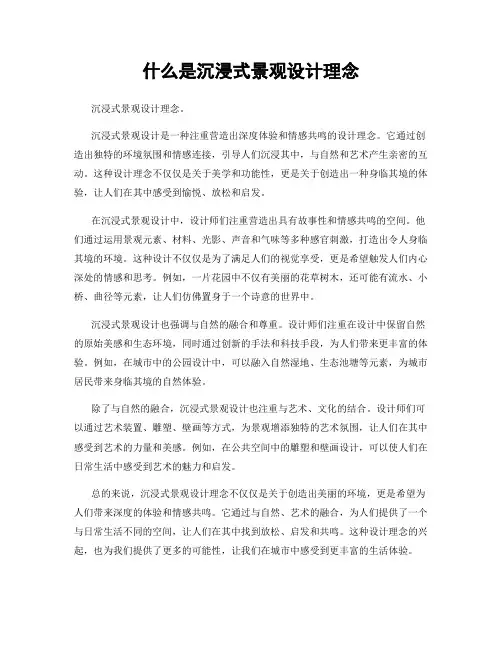 什么是沉浸式景观设计理念

沉浸式景观设计理念。

沉浸式景观设计是一种注重营造出深度体验和情感共鸣的设计理念。它通过创造出独特的环境氛围和情感连接，引导人们沉浸其中，与自然和艺术产生亲密的互动。这种设计理念不仅仅是关于美学和功能性，更是关于创造出一种身临其境的体验，让人们在其中感受到愉悦、放松和启发。

在沉浸式景观设计中，设计师们注重营造出具有故事性和情感共鸣的空间。他们通过运用景观元素、材料、光影、声音和气味等多种感官刺激，打造出令人身临其境的环境。这种设计不仅仅是为了满足人们的视觉享受，更是希望触发人们内心深处的情感和思考。例如，一片花园中不仅有美丽的花草树木，还可能有流水、小桥、曲径等元素，让人们仿佛置身于一个诗意的世界中。

沉浸式景观设计也强调与自然的融合和尊重。设计师们注重在设计中保留自然的原始美感和生态环境，同时通过创新的手法和科技手段，为人们带来更丰富的体验。例如，在城市中的公园设计中，可以融入自然湿地、生态池塘等元素，为城市居民带来身临其境的自然体验。

除了与自然的融合，沉浸式景观设计也注重与艺术、文化的结合。设计师们可以通过艺术装置、雕塑、壁画等方式，为景观增添独特的艺术氛围，让人们在其中感受到艺术的力量和美感。例如，在公共空间中的雕塑和壁画设计，可以使人们在日常生活中感受到艺术的魅力和启发。

总的来说，沉浸式景观设计理念不仅仅是关于创造出美丽的环境，更是希望为人们带来深度的体验和情感共鸣。它通过与自然、艺术的融合，为人们提供了一个与日常生活不同的空间，让人们在其中找到放松、启发和共鸣。这种设计理念的兴起，也为我们提供了更多的可能性，让我们在城市中感受到更丰富的生活体验。